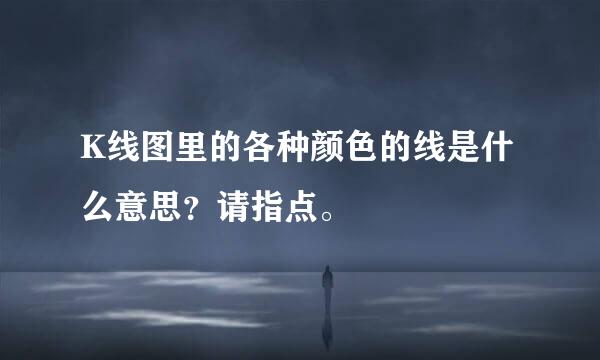 K线图里的各种颜色的线是什么意思？请指点。